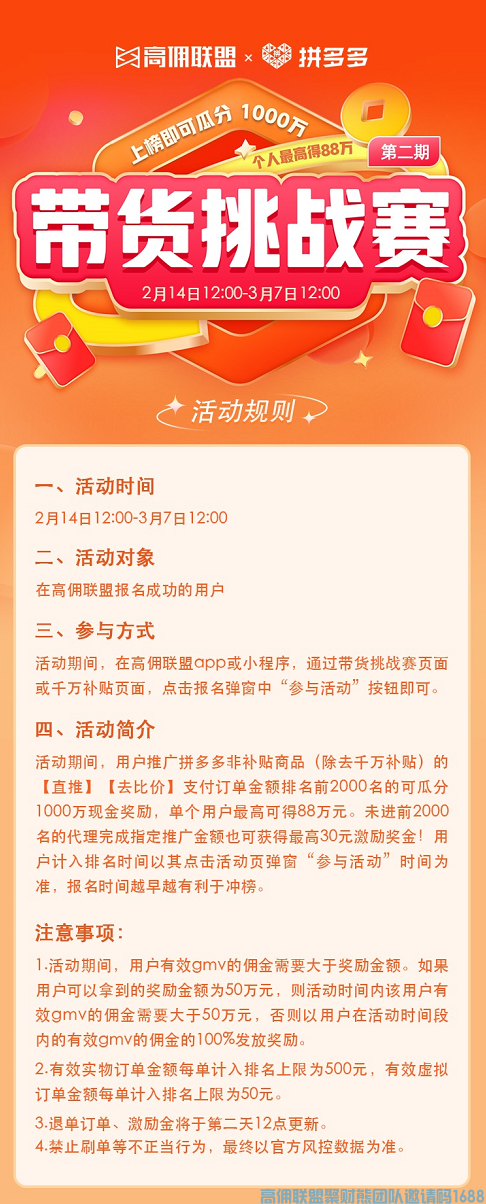 高佣联盟 × 拼多多

上榜即可瓜分 1000万
个人最高得88万
第二期
带货挑战赛
2月14日12:00-3月7日12:00

活动规则

一、活动时间
2月14日12:00-3月7日12:00

二、活动对象
在高佣联盟报名成功的用户

三、参与方式
活动期间，在高佣联盟app或小程序，通过带货挑战赛页面或千万补贴页面，点击报名弹窗中“参与活动”按钮即可。

四、活动简介
活动期间，用户推广拼多多非补贴商品（除去千万补贴）的【直推】【去比价】支付订单金额排名前2000名的可瓜分1000万现金奖励，单个用户最高可得88万元。未进前2000名的代理完成指定推广金额也可获得最高30元激励奖金！用户计入排名时间以其点击活动页弹窗“参与活动”时间为准，报名时间越早越有利于冲榜。

注意事项：
1.活动期间，用户有效gmv的佣金需要大于奖励金额。如果用户可以拿到的奖励金额为50万元，则活动时间内该用户有效gmv的佣金需要大于50万元，否则以用户在活动时间段内的有效gmv的佣金的100%发放奖励。
2.有效实物订单金额每单计入排名上限为500元，有效虚拟订单金额每单计入排名上限为50元。
3.退单订单、激励金将于第二天12点更新。
4.禁止刷单等不正当行为，最终以官方风控数据为准。

高佣联盟聚财熊团队邀请码1688